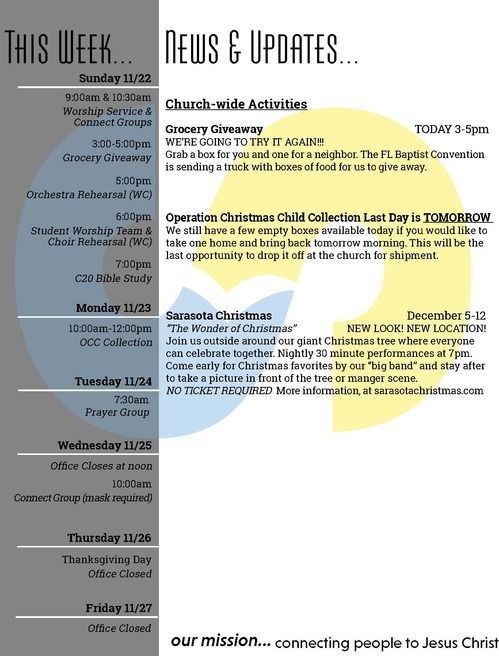 THIS WEEK...

Sunday 11/22

9:00am & 10:30am
Worship Service & Connect Groups

3:00-5:00pm
Grocery Giveaway

5:00pm
Orchestra Rehearsal (WC)

6:00pm
Student Worship Team & Choir Rehearsal (WC)

7:00pm
C20 Bible Study

Monday 11/23

10:00am-12:00pm
OCC Collection

Tuesday 11/24

7:30am
Prayer Group

Wednesday 11/25

Office Closes at noon

10:00am
Connect Group (mask required)

Thursday 11/26

Thanksgiving Day
Office Closed

Friday 11/27

Office Closed

NEWS & UPDATES...

Church-wide Activities

Grocery Giveaway TODAY 3-5pm
WE'RE GOING TO TRY IT AGAIN!!!
Grab a box for you and one for a neighbor. The FL Baptist Convention is sending a truck with boxes of food for us to give away.

Operation Christmas Child Collection Last Day is TOMORROW
We still have a few empty boxes available today if you would like to take one home and bring back tomorrow morning. This will be the last opportunity to drop it off at the church for shipment.

Sarasota Christmas December 5-12
"The Wonder of Christmas" NEW LOOK! NEW LOCATION!
Join us outside around our giant Christmas tree where everyone can celebrate together. Nightly 30 minute performances at 7pm. Come early for Christmas favorites by our "big band" and stay after to take a picture in front of the tree or manger scene.
NO TICKET REQUIRED More information, at sarasotachristmas.com

our mission... connecting people to Jesus Christ